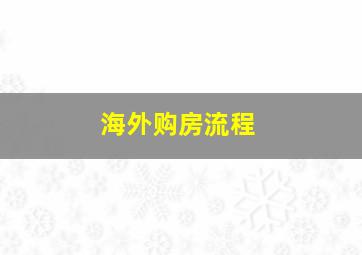 海外购房流程